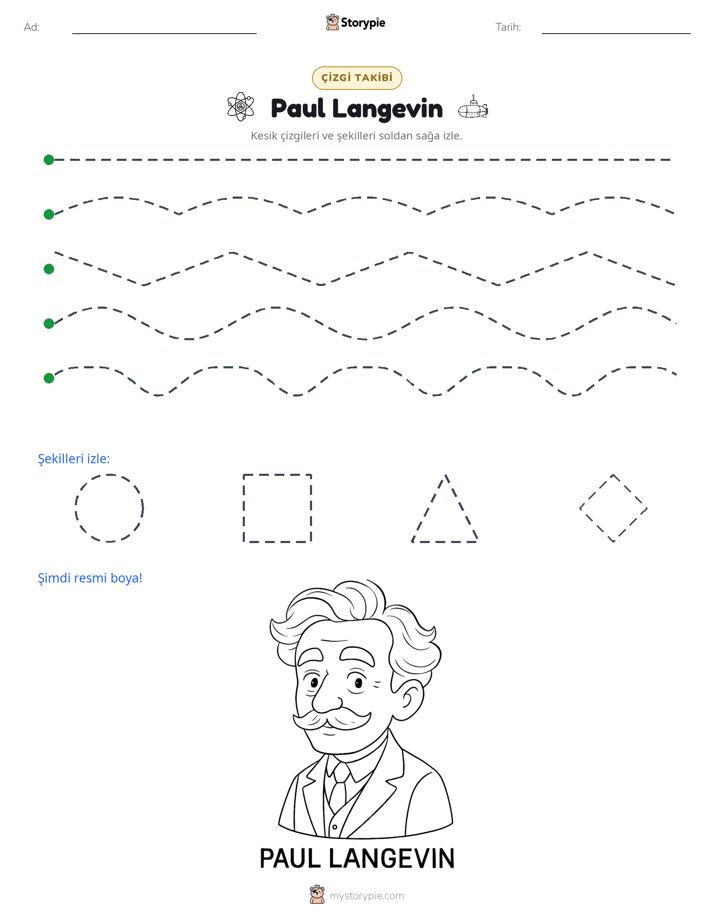 Ad: ____ Storypie Tarih: ____

ÇİZGİ TAKİBİ

Paul Langevin

Kesik çizgileri ve şekilleri soldan sağa izle.

Şekilleri izle:

Şimdi resmi boya!

PAUL LANGEVIN

mystorypie.com